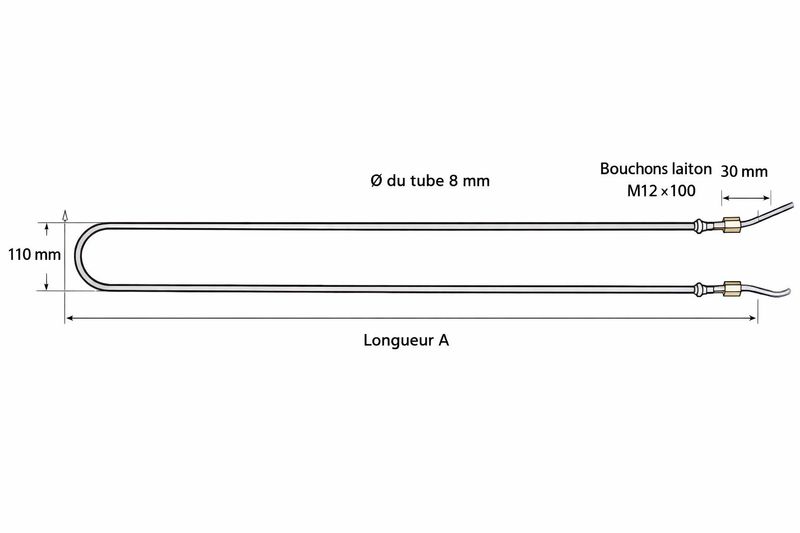 Ø du tube 8 mm

Bouchons laiton
M12 ×100

30 mm

110 mm

Longueur A